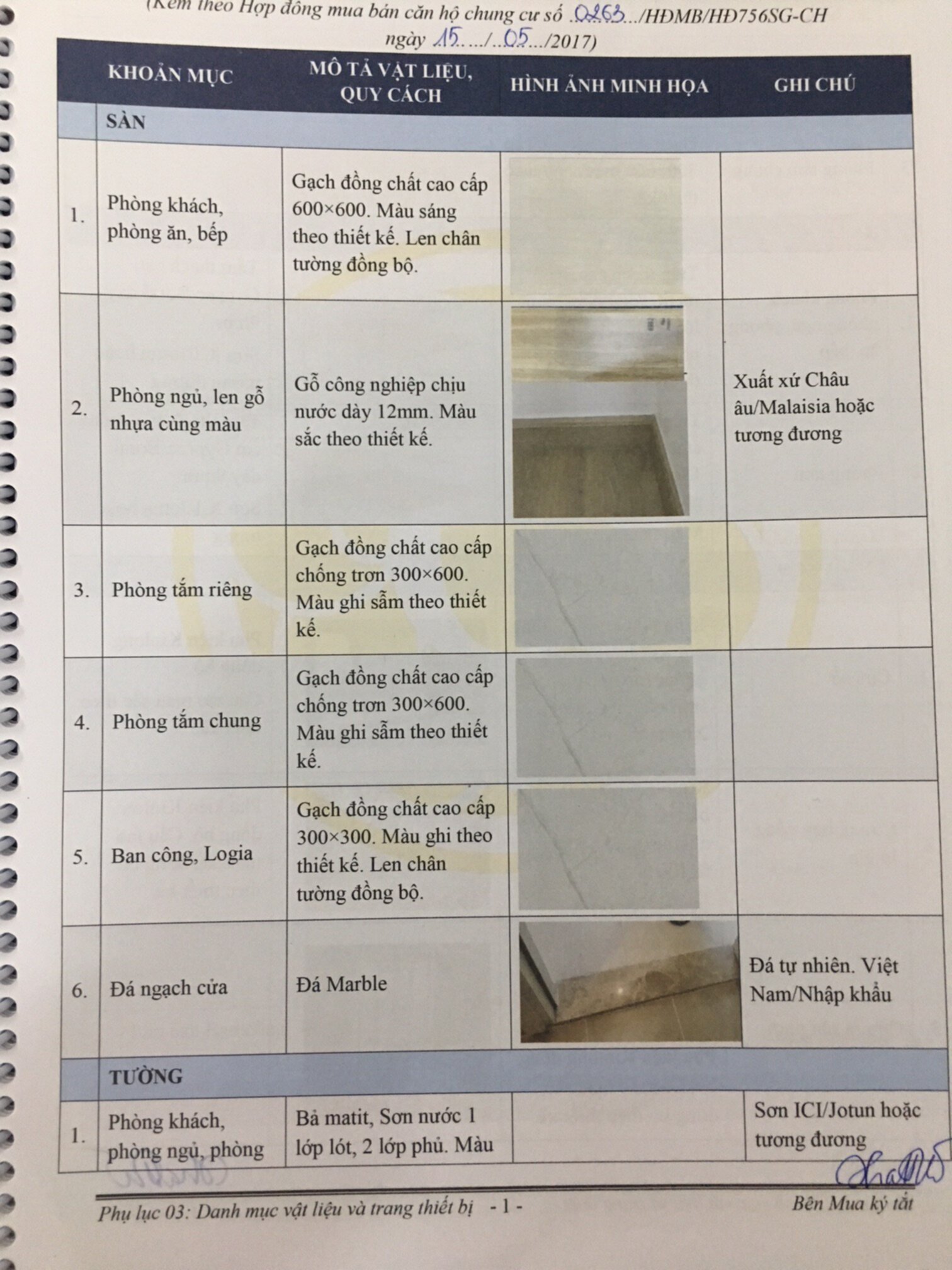 (Kèm theo Hợp đồng mua bán căn hộ chung cư số .0263.../HĐMB/HĐ756SG-CH ngày .15..../..05.../2017)

| | KHOẢN MỤC | MÔ TẢ VẬT LIỆU, QUY CÁCH | HÌNH ẢNH MINH HỌA | GHI CHÚ |
|---|---|---|---|---|
| | SÀN | | | |
| 1. | Phòng khách, phòng ăn, bếp | Gạch đồng chất cao cấp 600×600. Màu sáng theo thiết kế. Len chân tường đồng bộ. | | |
| 2. | Phòng ngủ, len gỗ nhựa cùng màu | Gỗ công nghiệp chịu nước dày 12mm. Màu sắc theo thiết kế. | | Xuất xứ Châu âu/Malaisia hoặc tương đương |
| 3. | Phòng tắm riêng | Gạch đồng chất cao cấp chống trơn 300×600. Màu ghi sẫm theo thiết kế. | | |
| 4. | Phòng tắm chung | Gạch đồng chất cao cấp chống trơn 300×600. Màu ghi sẫm theo thiết kế. | | |
| 5. | Ban công, Logia | Gạch đồng chất cao cấp 300×300. Màu ghi theo thiết kế. Len chân tường đồng bộ. | | |
| 6. | Đá ngạch cửa | Đá Marble | | Đá tự nhiên. Việt Nam/Nhập khẩu |
| | TƯỜNG | | | |
| 1. | Phòng khách, phòng ngủ, phòng | Bả matit, Sơn nước 1 lớp lót, 2 lớp phủ. Màu | | Sơn ICI/Jotun hoặc tương đương |

Phụ lục 03: Danh mục vật liệu và trang thiết bị - 1 - Bên Mua ký tắt